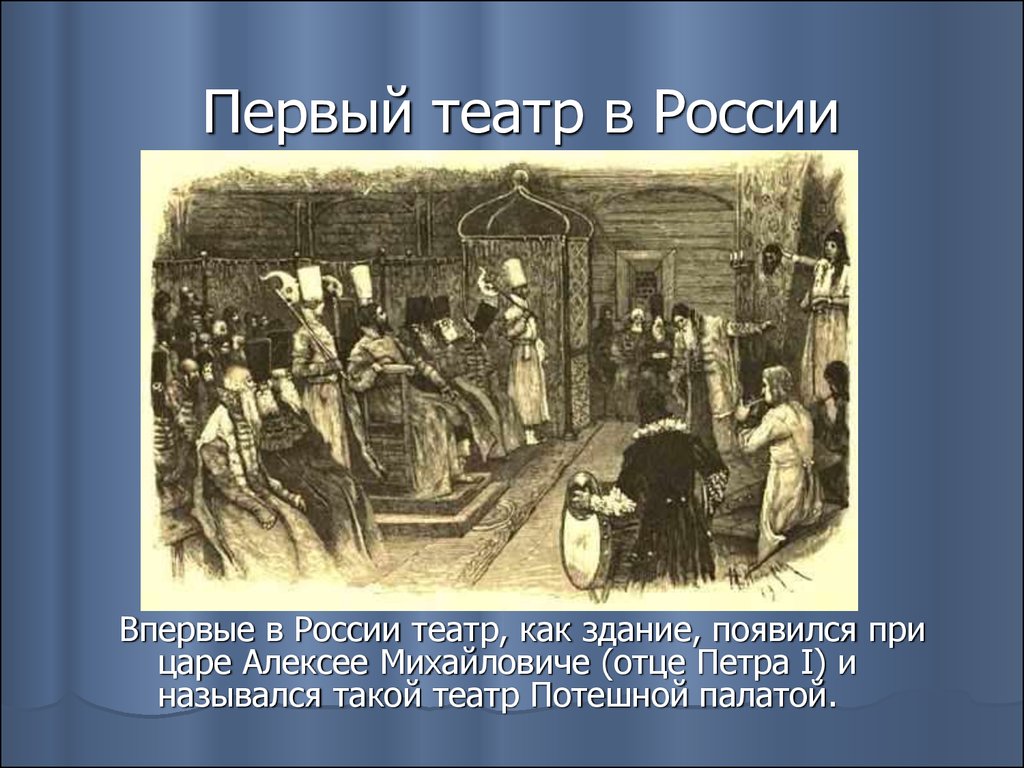 Первый театр в России

Впервые в России театр, как здание, появился при царе Алексее Михайловиче (отце Петра I) и назывался такой театр Потешной палатой.